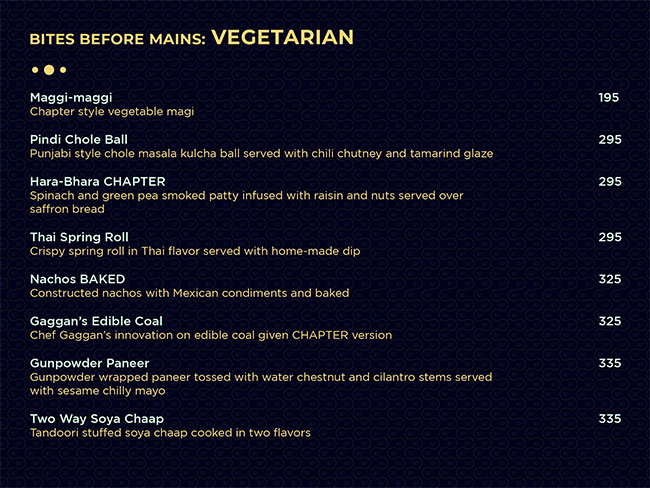 BITES BEFORE MAINS: VEGETARIAN

Maggi-maggi 195
Chapter style vegetable magi

Pindi Chole Ball 295
Punjabi style chole masala kulcha ball served with chili chutney and tamarind glaze

Hara-Bhara CHAPTER 295
Spinach and green pea smoked patty infused with raisin and nuts served over saffron bread

Thai Spring Roll 295
Crispy spring roll in Thai flavor served with home-made dip

Nachos BAKED 325
Constructed nachos with Mexican condiments and baked

Gaggan's Edible Coal 325
Chef Gaggan's innovation on edible coal given CHAPTER version

Gunpowder Paneer 335
Gunpowder wrapped paneer tossed with water chestnut and cilantro stems served with sesame chilly mayo

Two Way Soya Chaap 335
Tandoori stuffed soya chaap cooked in two flavors